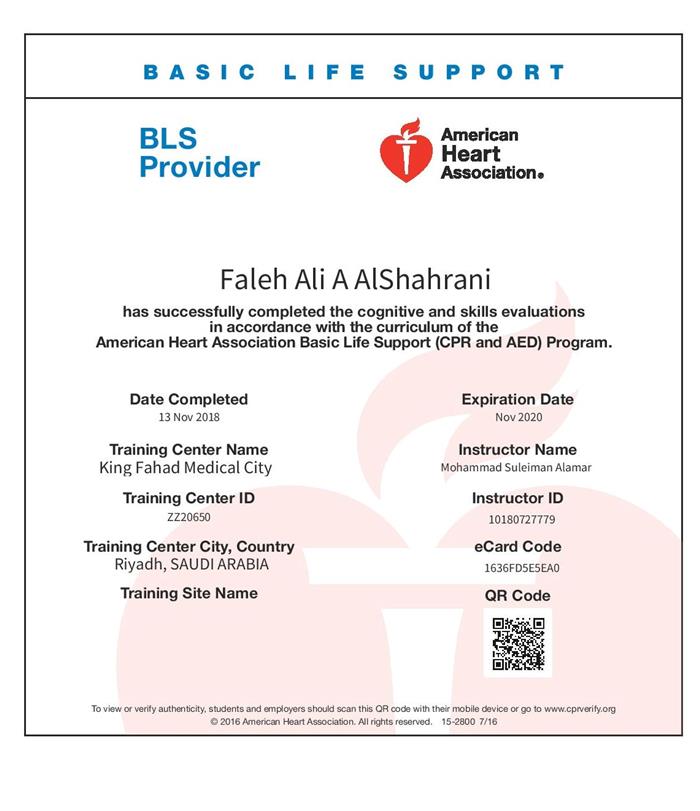 BASIC LIFE SUPPORT

BLS Provider

American Heart Association.

Faleh Ali A AlShahrani

has successfully completed the cognitive and skills evaluations in accordance with the curriculum of the American Heart Association Basic Life Support (CPR and AED) Program.

Date Completed
13 Nov 2018

Training Center Name
King Fahad Medical City

Training Center ID
ZZ20650

Training Center City, Country
Riyadh, SAUDI ARABIA

Training Site Name

Expiration Date
Nov 2020

Instructor Name
Mohammad Suleiman Alamar

Instructor ID
10180727779

eCard Code
1636FD5E5EA0

QR Code

To view or verify authenticity, students and employers should scan this QR code with their mobile device or go to www.cprverify.org
© 2016 American Heart Association. All rights reserved. 15-2800 7/16